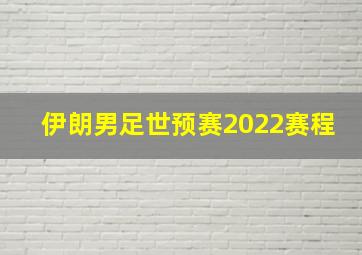 伊朗男足世预赛2022赛程